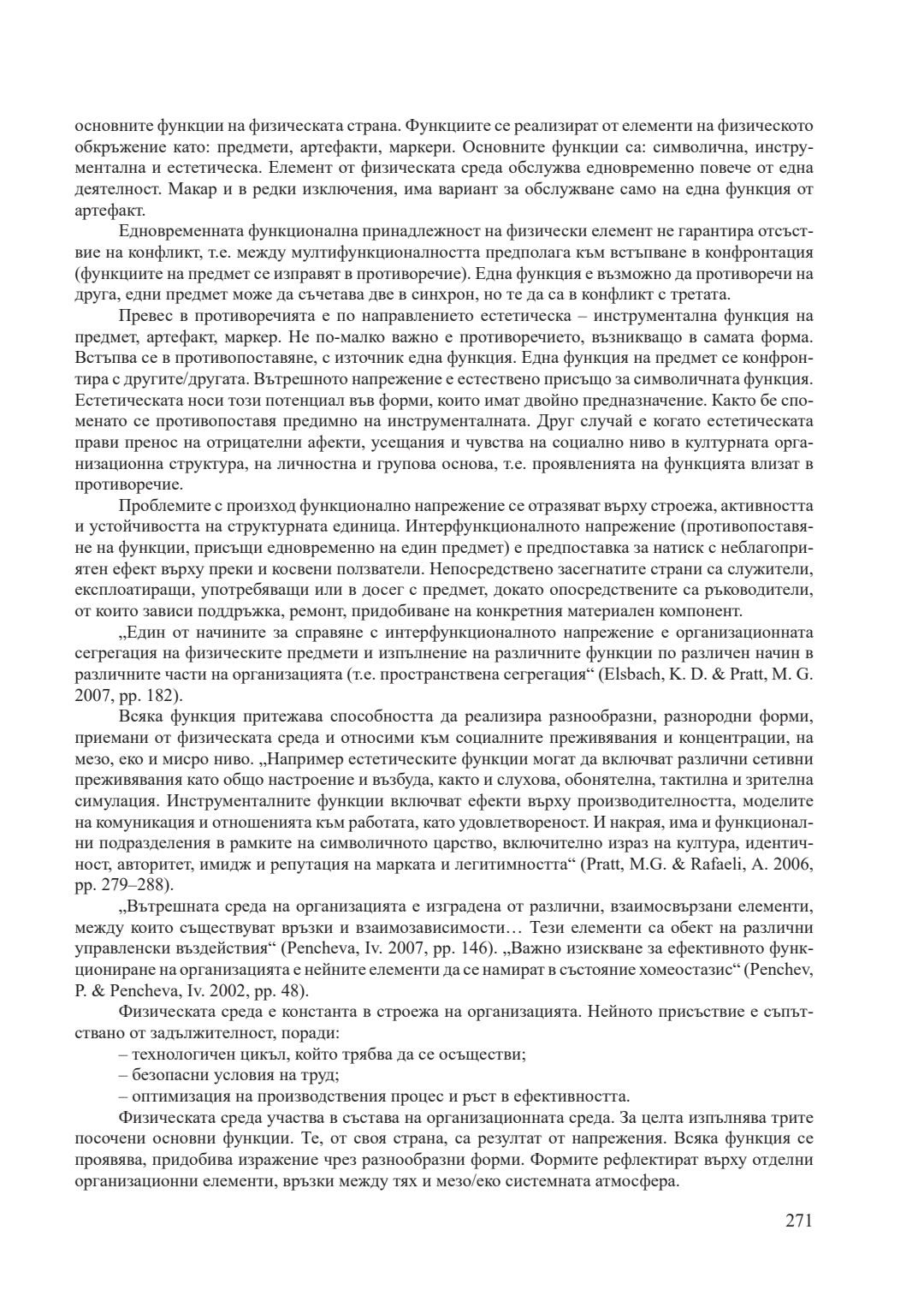 основните функции на физическата страна. Функциите се реализират от елементи на физическото обкръжение като: предмети, артефакти, маркери. Основните функции са: символична, инструментална и естетическа. Елемент от физическата среда обслужва едновременно повече от една деятелност. Макар и в редки изключения, има вариант за обслужване само на една функция от артефакт.

Едновременната функционална принадлежност на физически елемент не гарантира отсъствие на конфликт, т.е. между мултифункционалността предполага към встъпване в конфронтация (функциите на предмет се изправят в противоречие). Една функция е възможно да противоречи на друга, едни предмет може да съчетава две в синхрон, но те да са в конфликт с третата.

Превес в противоречията е по направлението естетическа – инструментална функция на предмет, артефакт, маркер. Не по-малко важно е противоречието, възникващо в самата форма. Встъпва се в противопоставяне, с източник една функция. Една функция на предмет се конфронтира с другите/другата. Вътрешното напрежение е естествено присъщо за символичната функция. Естетическата носи този потенциал във форми, които имат двойно предназначение. Както бе споменато се противопоставя предимно на инструменталната. Друг случай е когато естетическата прави пренос на отрицателни афекти, усещания и чувства на социално ниво в културната организационна структура, на личностна и групова основа, т.е. проявленията на функцията влизат в противоречие.

Проблемите с произход функционално напрежение се отразяват върху строежа, активността и устойчивостта на структурната единица. Интерфункционалното напрежение (противопоставяне на функции, присъщи едновременно на един предмет) е предпоставка за натиск с неблагоприятен ефект върху преки и косвени ползватели. Непосредствено засегнатите страни са служители, експлоатиращи, употребяващи или в досег с предмет, докато опосредствените са ръководители, от които зависи поддръжка, ремонт, придобиване на конкретния материален компонент.

„Един от начините за справяне с интерфункционалното напрежение е организационната сегрегация на физическите предмети и изпълнение на различните функции по различен начин в различните части на организацията (т.е. пространствена сегрегация“ (Elsbach, K. D. & Pratt, M. G. 2007, pp. 182).

Всяка функция притежава способността да реализира разнообразни, разнородни форми, приемани от физическата среда и относими към социалните преживявания и концентрации, на мезо, еко и мисро ниво. „Например естетическите функции могат да включват различни сетивни преживявания като общо настроение и възбуда, както и слухова, обонятелна, тактилна и зрителна симулация. Инструменталните функции включват ефекти върху производителността, моделите на комуникация и отношенията към работата, като удовлетвореност. И накрая, има и функционални подразделения в рамките на символичното царство, включително израз на култура, идентичност, авторитет, имидж и репутация на марката и легитимността“ (Pratt, M.G. & Rafaeli, A. 2006, pp. 279–288).

„Вътрешната среда на организацията е изградена от различни, взаимосвързани елементи, между които съществуват връзки и взаимозависимости… Тези елементи са обект на различни управленски въздействия“ (Pencheva, Iv. 2007, pp. 146). „Важно изискване за ефективното функциониране на организацията е нейните елементи да се намират в състояние хомеостазис“ (Penchev, P. & Pencheva, Iv. 2002, pp. 48).

Физическата среда е константа в строежа на организацията. Нейното присъствие е съпътствано от задължителност, поради:

– технологичен цикъл, който трябва да се осъществи;

– безопасни условия на труд;

– оптимизация на производствения процес и ръст в ефективността.

Физическата среда участва в състава на организационната среда. За целта изпълнява трите посочени основни функции. Те, от своя страна, са резултат от напрежения. Всяка функция се проявява, придобива изражение чрез разнообразни форми. Формите рефлектират върху отделни организационни елементи, връзки между тях и мезо/еко системната атмосфера.

271